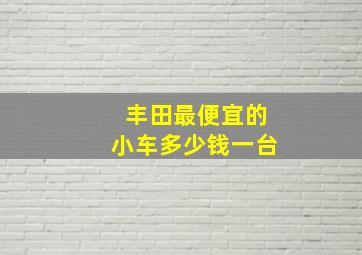 丰田最便宜的
小车多少钱一台